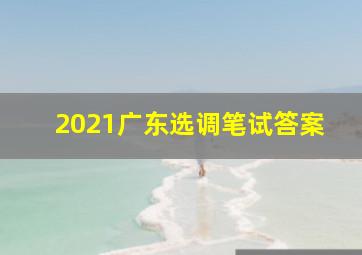 2021广东选调笔试答案